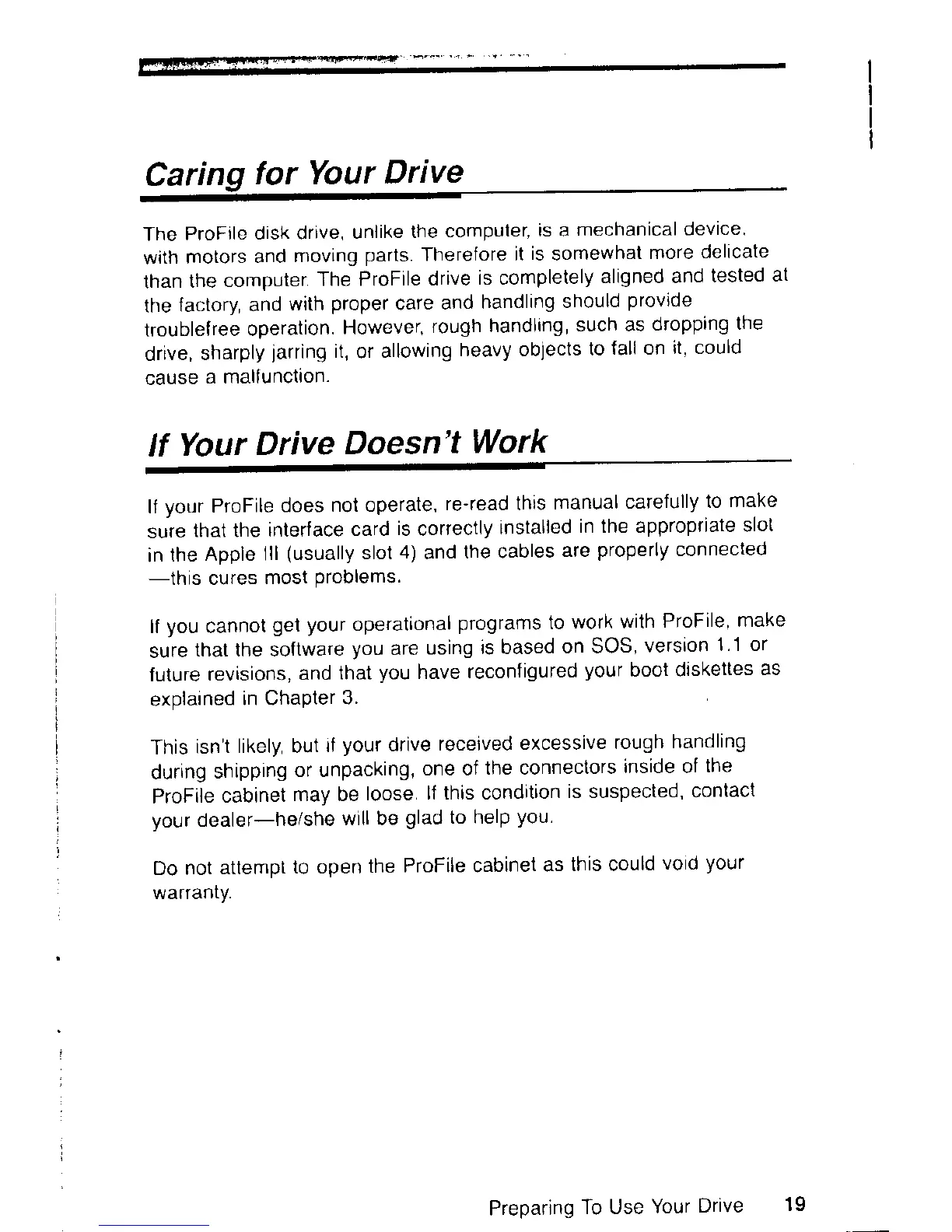 Caring for Your Drive

The ProFile disk drive, unlike the computer, is a mechanical device, with motors and moving parts. Therefore it is somewhat more delicate than the computer. The ProFile drive is completely aligned and tested at the factory, and with proper care and handling should provide troublefree operation. However, rough handling, such as dropping the drive, sharply jarring it, or allowing heavy objects to fall on it, could cause a malfunction.

If Your Drive Doesn't Work

If your ProFile does not operate, re-read this manual carefully to make sure that the interface card is correctly installed in the appropriate slot in the Apple III (usually slot 4) and the cables are properly connected —this cures most problems.

If you cannot get your operational programs to work with ProFile, make sure that the software you are using is based on SOS, version 1.1 or future revisions, and that you have reconfigured your boot diskettes as explained in Chapter 3.

This isn't likely, but if your drive received excessive rough handling during shipping or unpacking, one of the connectors inside of the ProFile cabinet may be loose. If this condition is suspected, contact your dealer—he/she will be glad to help you.

Do not attempt to open the ProFile cabinet as this could void your warranty.

Preparing To Use Your Drive 19